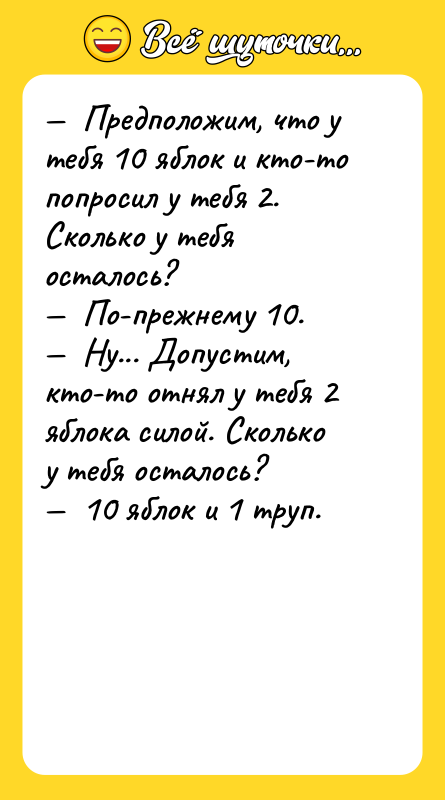 Всё шуточки...

— Предположим, что у тебя 10 яблок и кто-то попросил у тебя 2. Сколько у тебя осталось?
— По-прежнему 10.
— Ну... Допустим, кто-то отнял у тебя 2 яблока силой. Сколько у тебя осталось?
— 10 яблок и 1 труп.